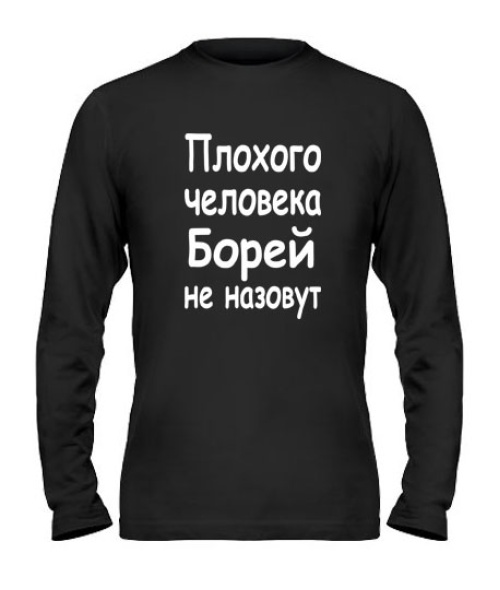 Плохого человека Борей не назовут